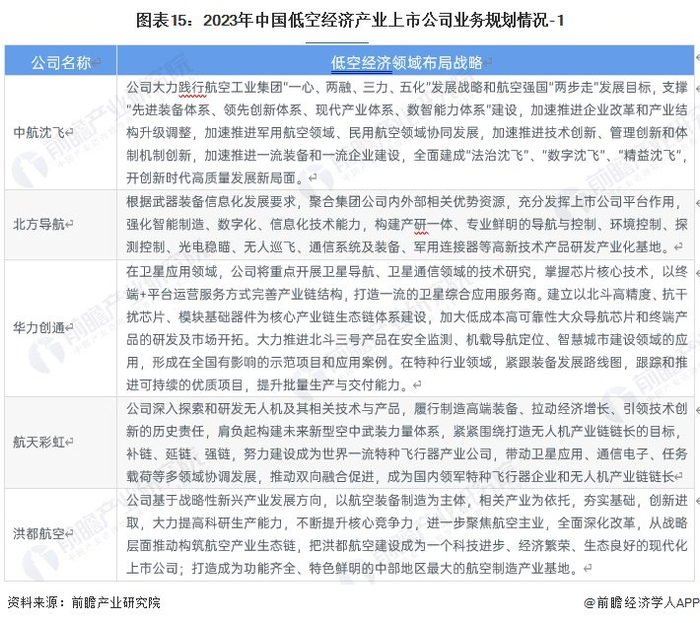 图表15：2023年中国低空经济产业上市公司业务规划情况-1

| 公司名称 | 低空经济领域布局战略 |
|---|---|
| 中航沈飞 | 公司大力践行航空工业集团"一心、两融、三力、五化"发展战略和航空强国"两步走"发展目标，支撑"先进装备体系、领先创新体系、现代产业体系、数智能力体系"建设，加速推进企业改革和产业结构升级调整，加速推进军用航空领域、民用航空领域协同发展，加速推进技术创新、管理创新和体制机制创新，加速推进一流装备和一流企业建设，全面建成"法治沈飞"、"数字沈飞"、"精益沈飞"，开创新时代高质量发展新局面。 |
| 北方导航 | 根据武器装备信息化发展要求，聚合集团公司内外部相关优势资源，充分发挥上市公司平台作用，强化智能制造、数字化、信息化技术能力，构建产研一体、专业鲜明的导航与控制、环境控制、探测控制、光电稳瞄、无人巡飞、通信系统及装备、军用连接器等高新技术产品研发产业化基地。 |
| 华力创通 | 在卫星应用领域，公司将重点开展卫星导航、卫星通信领域的技术研究，掌握芯片核心技术，以终端+平台运营服务方式完善产业链结构，打造一流的卫星综合应用服务商。建立以北斗高精度、抗干扰芯片、模块基础器件为核心产业链生态链体系建设，加大低成本高可靠性大众导航芯片和终端产品的研发及市场开拓。大力推进北斗三号产品在安全监测、机载导航定位、智慧城市建设领域的应用，形成在全国有影响的示范项目和应用案例。在特种行业领域，紧跟装备发展路线图，跟踪和推进可持续的优质项目，提升批量生产与交付能力。 |
| 航天彩虹 | 公司深入探索和研发无人机及其相关技术与产品，履行制造高端装备、拉动经济增长、引领技术创新的历史责任，肩负起构建未来新型空中武装力量体系，紧紧围绕打造无人机产业链链长的目标，补链、延链、强链，努力建设成为世界一流特种飞行器产业公司，带动卫星应用、通信电子、任务载荷等多领域协调发展，推动双向融合促进，成为国内领军特种飞行器企业和无人机产业链链长 |
| 洪都航空 | 公司基于战略性新兴产业发展方向，以航空装备制造为主体，相关产业为依托，夯实基础，创新进取，大力提高科研生产能力，不断提升核心竞争力，进一步聚焦航空主业，全面深化改革，从战略层面推动构筑航空产业生态链，把洪都航空建设成为一个科技进步、经济繁荣、生态良好的现代化上市公司；打造成为功能齐全、特色鲜明的中部地区最大的航空制造产业基地。 |

资料来源：前瞻产业研究院

@前瞻经济学人APP